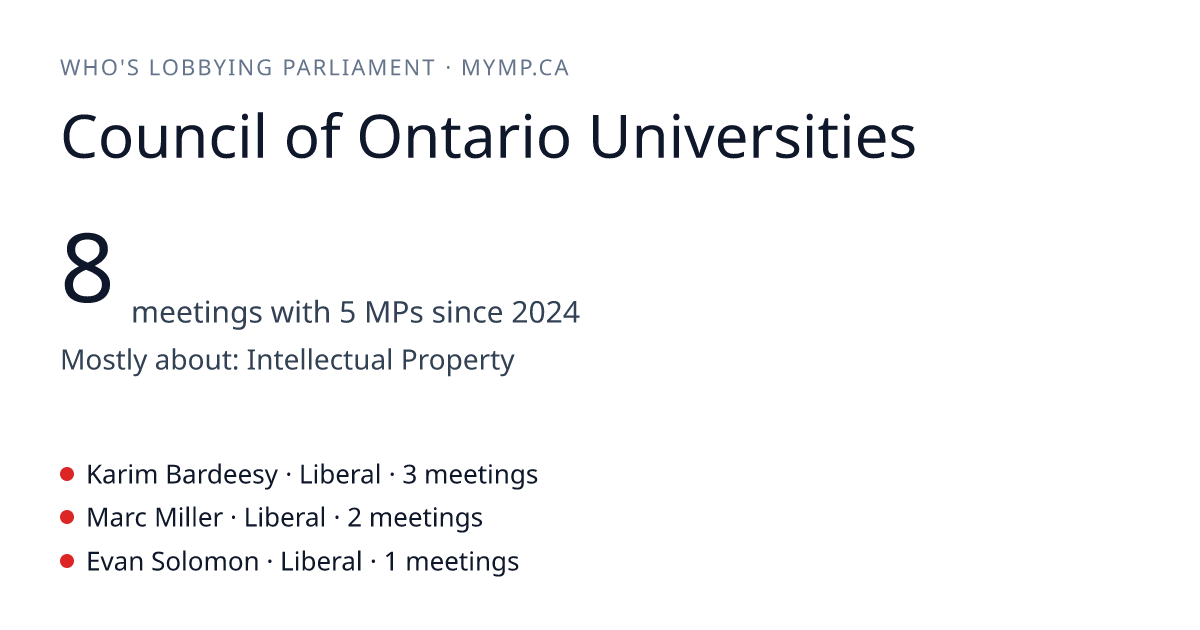 WHO'S LOBBYING PARLIAMENT · MYMP.CA

Council of Ontario Universities

8 meetings with 5 MPs since 2024

Mostly about: Intellectual Property

• Karim Bardeesy · Liberal · 3 meetings
• Marc Miller · Liberal · 2 meetings
• Evan Solomon · Liberal · 1 meetings